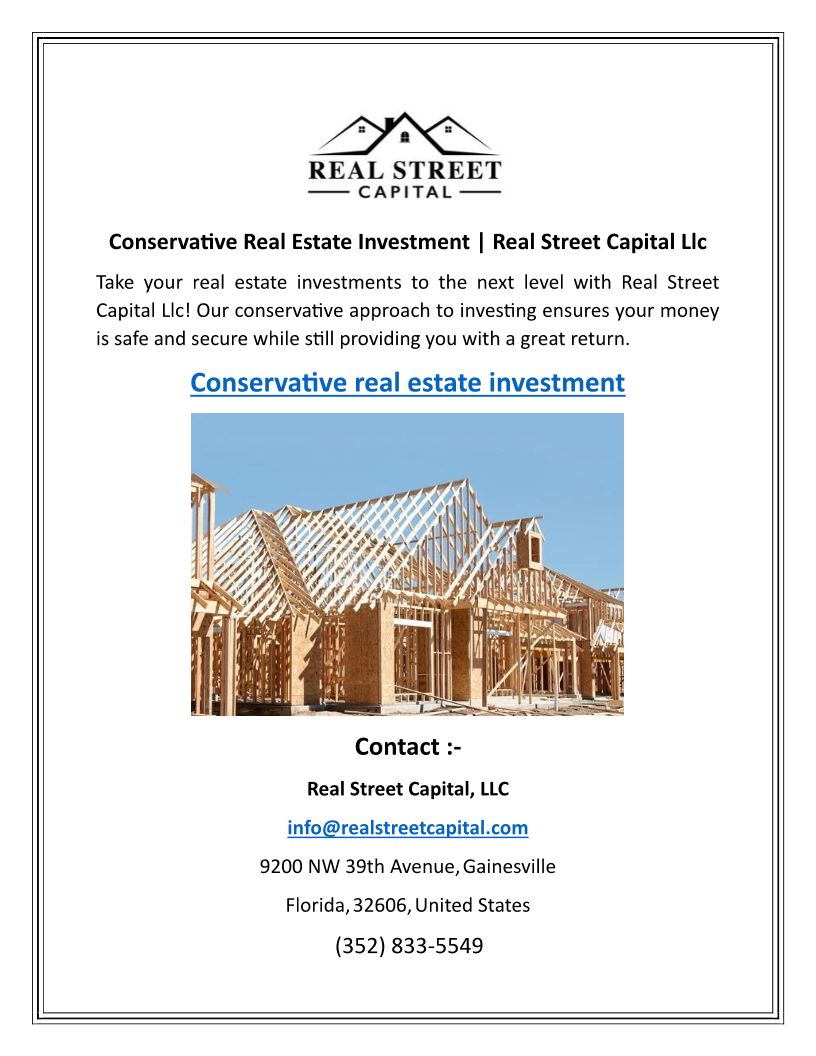 REAL STREET
CAPITAL

Conservative Real Estate Investment | Real Street Capital Llc

Take your real estate investments to the next level with Real Street Capital Llc! Our conservative approach to investing ensures your money is safe and secure while still providing you with a great return.

Conservative real estate investment

Contact :-

Real Street Capital, LLC

info@realstreetcapital.com

9200 NW 39th Avenue, Gainesville

Florida, 32606, United States

(352) 833-5549